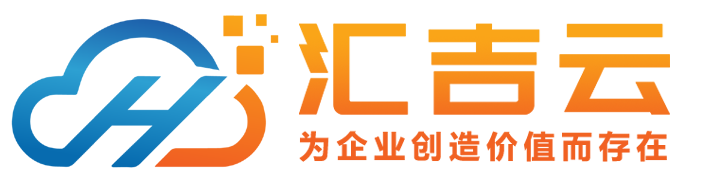 汇吉云
为企业创造价值而存在